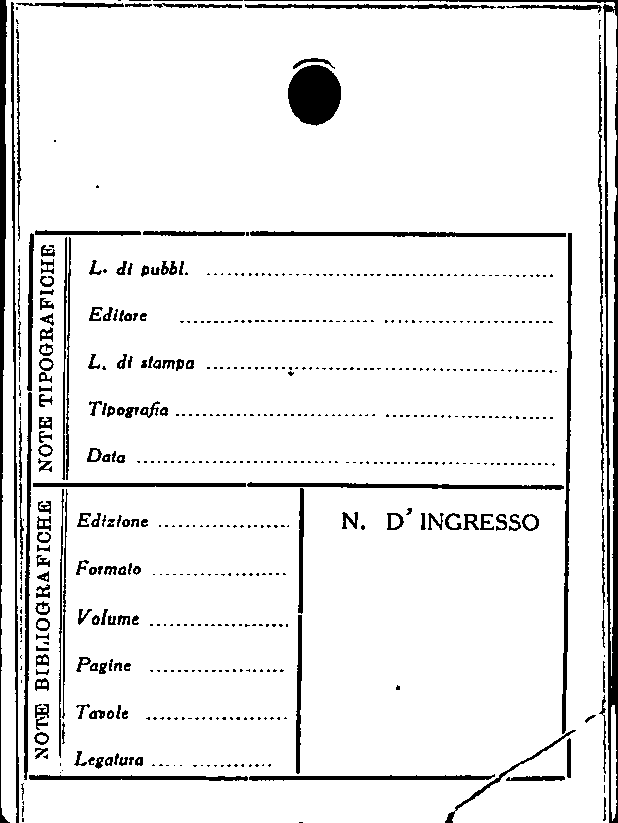 NOTE TIPOGRAFICHE

L. di pubbl. ____

Editore ____

L. di stampa ____

Tipografia ____

Data ____

NOTE BIBLIOGRAFICHE

Edizione ____

Formato ____

Volume ____

Pagine ____

Tavole ____

Legatura ____

N. D' INGRESSO